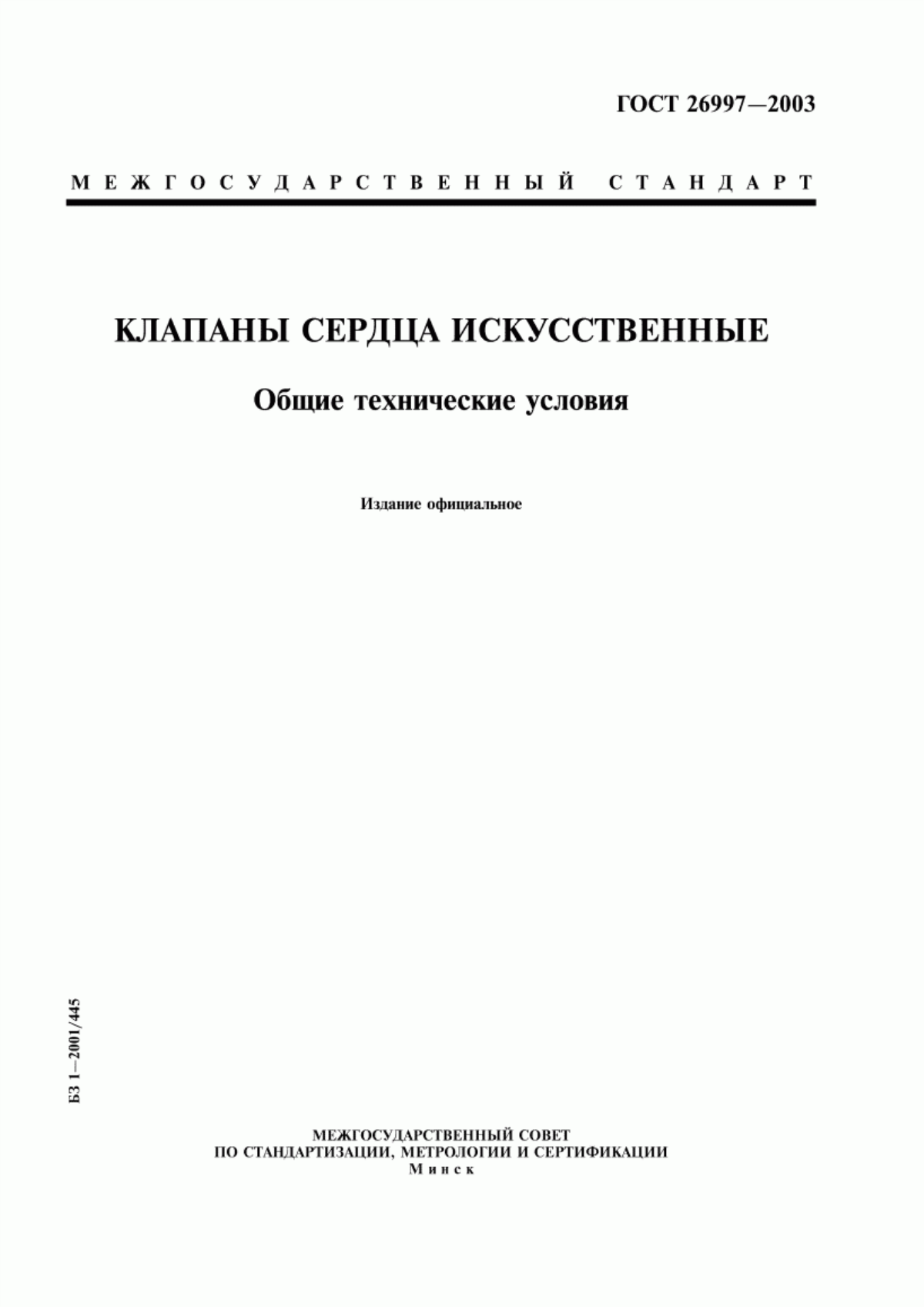 ГОСТ 26997—2003

МЕЖГОСУДАРСТВЕННЫЙ СТАНДАРТ

КЛАПАНЫ СЕРДЦА ИСКУССТВЕННЫЕ

Общие технические условия

Издание официальное

БЗ 1—2001/445

МЕЖГОСУДАРСТВЕННЫЙ СОВЕТ
ПО СТАНДАРТИЗАЦИИ, МЕТРОЛОГИИ И СЕРТИФИКАЦИИ
Минск